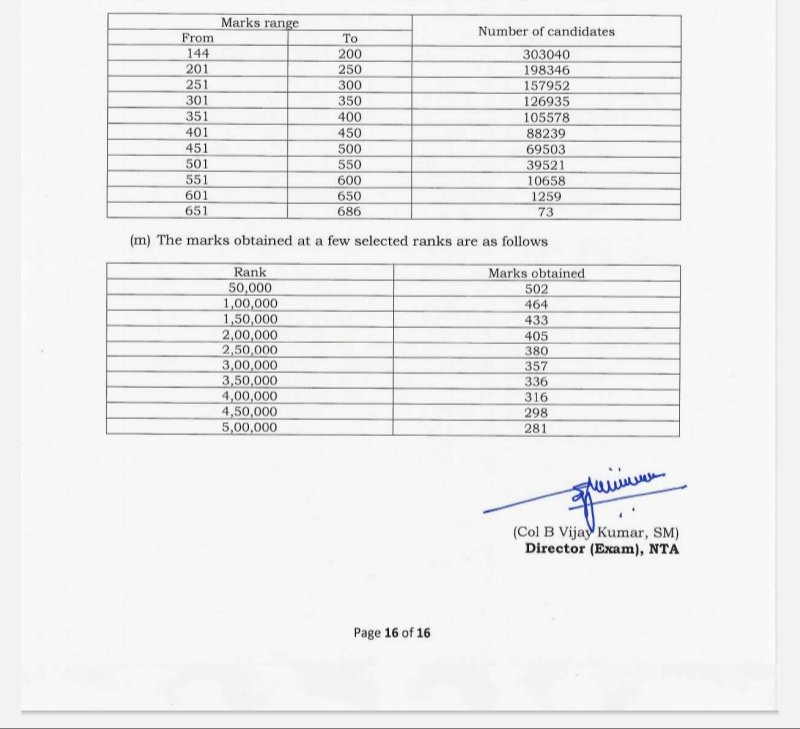 | Marks range | | Number of candidates |
|---|---|---|
| From | To | |
| 144 | 200 | 303040 |
| 201 | 250 | 198346 |
| 251 | 300 | 157952 |
| 301 | 350 | 126935 |
| 351 | 400 | 105578 |
| 401 | 450 | 88239 |
| 451 | 500 | 69503 |
| 501 | 550 | 39521 |
| 551 | 600 | 10658 |
| 601 | 650 | 1259 |
| 651 | 686 | 73 |

(m) The marks obtained at a few selected ranks are as follows

| Rank | Marks obtained |
|---|---|
| 50,000 | 502 |
| 1,00,000 | 464 |
| 1,50,000 | 433 |
| 2,00,000 | 405 |
| 2,50,000 | 380 |
| 3,00,000 | 357 |
| 3,50,000 | 336 |
| 4,00,000 | 316 |
| 4,50,000 | 298 |
| 5,00,000 | 281 |

(Col B Vijay Kumar, SM)
Director (Exam), NTA

Page 16 of 16